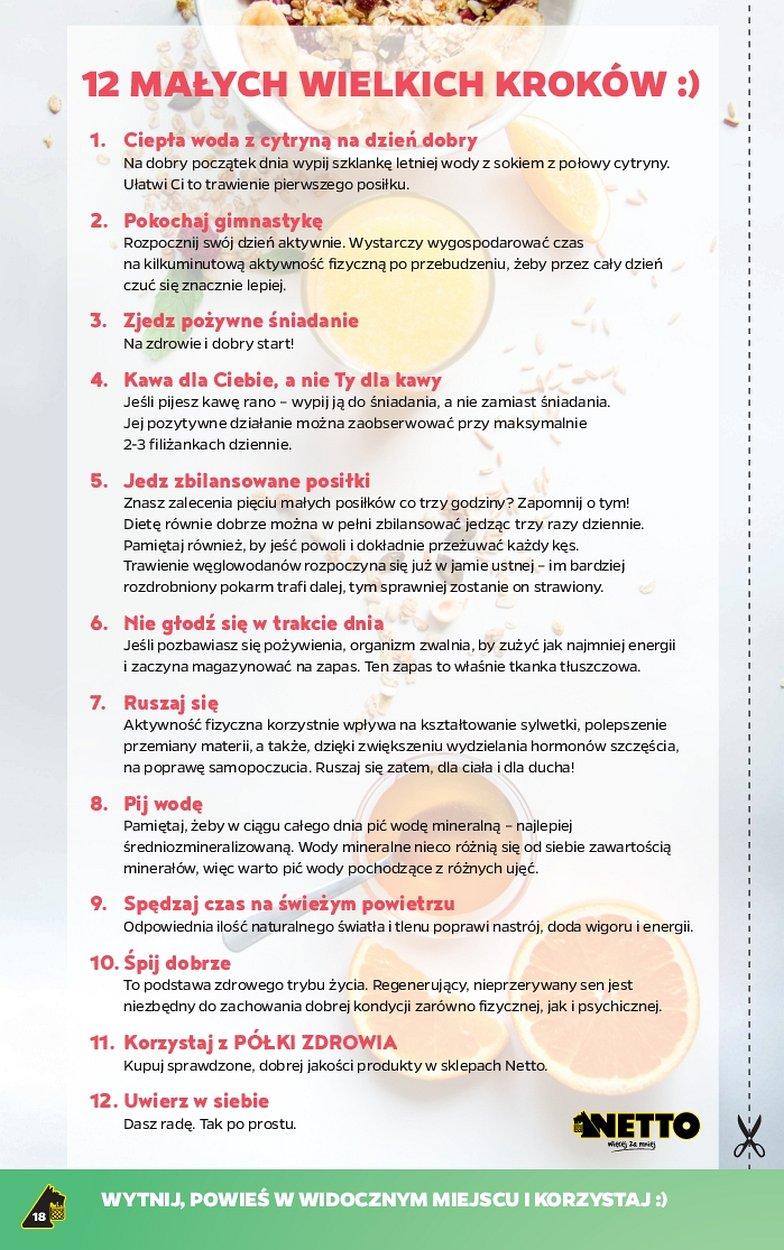 12 MAŁYCH WIELKICH KROKÓW :)

1. Ciepła woda z cytryną na dzień dobry
Na dobry początek dnia wypij szklankę letniej wody z sokiem z połowy cytryny. Ułatwi Ci to trawienie pierwszego posiłku.

2. Pokochaj gimnastykę
Rozpocznij swój dzień aktywnie. Wystarczy wygospodarować czas na kilkuminutową aktywność fizyczną po przebudzeniu, żeby przez cały dzień czuć się znacznie lepiej.

3. Zjedz pożywne śniadanie
Na zdrowie i dobry start!

4. Kawa dla Ciebie, a nie Ty dla kawy
Jeśli pijesz kawę rano – wypij ją do śniadania, a nie zamiast śniadania. Jej pozytywne działanie można zaobserwować przy maksymalnie 2-3 filiżankach dziennie.

5. Jedz zbilansowane posiłki
Znasz zalecenia pięciu małych posiłków co trzy godziny? Zapomnij o tym! Dietę równie dobrze można w pełni zbilansować jedząc trzy razy dziennie. Pamiętaj również, by jeść powoli i dokładnie przeżuwać każdy kęs. Trawienie węglowodanów rozpoczyna się już w jamie ustnej – im bardziej rozdrobniony pokarm trafi dalej, tym sprawniej zostanie on strawiony.

6. Nie głodź się w trakcie dnia
Jeśli pozbawiasz się pożywienia, organizm zwalnia, by zużyć jak najmniej energii i zaczyna magazynować na zapas. Ten zapas to właśnie tkanka tłuszczowa.

7. Ruszaj się
Aktywność fizyczna korzystnie wpływa na kształtowanie sylwetki, polepszenie przemiany materii, a także, dzięki zwiększeniu wydzielania hormonów szczęścia, na poprawę samopoczucia. Ruszaj się zatem, dla ciała i dla ducha!

8. Pij wodę
Pamiętaj, żeby w ciągu całego dnia pić wodę mineralną – najlepiej średniozmineralizowaną. Wody mineralne nieco różnią się od siebie zawartością minerałów, więc warto pić wody pochodzące z różnych ujęć.

9. Spędzaj czas na świeżym powietrzu
Odpowiednia ilość naturalnego światła i tlenu poprawi nastrój, doda wigoru i energii.

10. Śpij dobrze
To podstawa zdrowego trybu życia. Regenerujący, nieprzerywany sen jest niezbędny do zachowania dobrej kondycji zarówno fizycznej, jak i psychicznej.

11. Korzystaj z PÓŁKI ZDROWIA
Kupuj sprawdzone, dobrej jakości produkty w sklepach Netto.

12. Uwierz w siebie
Dasz radę. Tak po prostu.

NETTO
więcej za mniej

18
WYTNIJ, POWIEŚ W WIDOCZNYM MIEJSCU I KORZYSTAJ :)